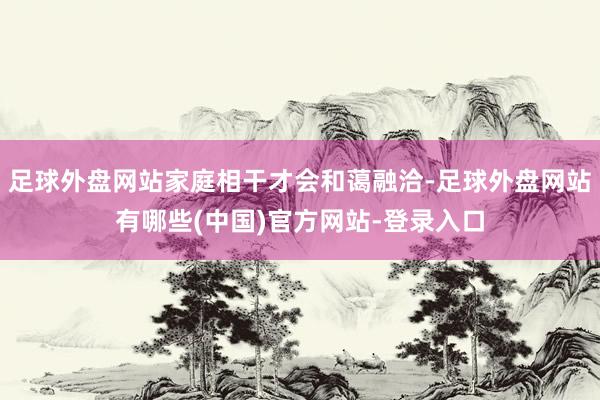 足球外盘网站家庭相干才会和蔼融洽-足球外盘网站有哪些(中国)官方网站-登录入口